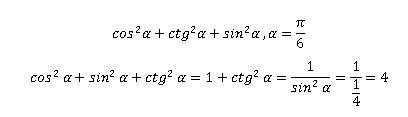 $cos^2\alpha + ctg^2\alpha + sin^2\alpha, \alpha = \frac{\pi}{6}$

$cos^2\alpha + sin^2\alpha + ctg^2\alpha = 1 + ctg^2\alpha = \frac{1}{sin^2\alpha} = \frac{1}{\frac{1}{4}} = 4$